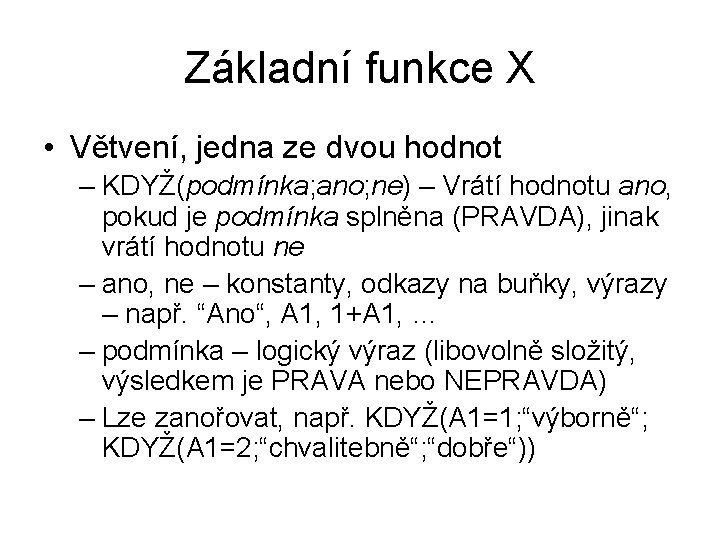 Základní funkce X

• Větvení, jedna ze dvou hodnot
  – KDYŽ(podmínka;ano;ne) – Vrátí hodnotu ano, pokud je podmínka splněna (PRAVDA), jinak vrátí hodnotu ne
  – ano, ne – konstanty, odkazy na buňky, výrazy – např. “Ano“, A1, 1+A1, ...
  – podmínka – logický výraz (libovolně složitý, výsledkem je PRAVA nebo NEPRAVDA)
  – Lze zanořovat, např. KDYŽ(A1=1;“výborně“; KDYŽ(A1=2;“chvalitebně“;“dobře“))